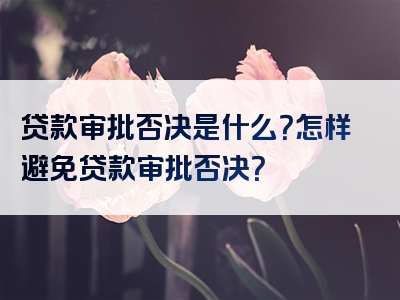 贷款审批否决是什么?怎样避免贷款审批否决?